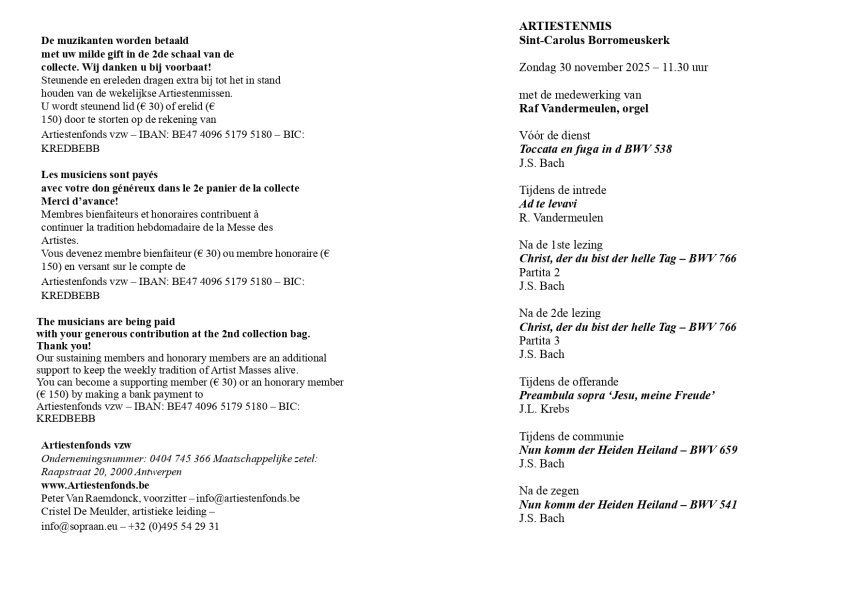 De muzikanten worden betaald
met uw milde gift in de 2de schaal van de collecte. Wij danken u bij voorbaat!
Steunende en ereleden dragen extra bij tot het in stand houden van de wekelijkse Artiestenmissen.
U wordt steunend lid (€ 30) of erelid (€ 150) door te storten op de rekening van Artiestenfonds vzw – IBAN: BE47 4096 5179 5180 – BIC: KREDBEBB

Les musiciens sont payés
avec votre don généreux dans le 2e panier de la collecte
Merci d'avance!
Membres bienfaiteurs et honoraires contribuent à continuer la tradition hebdomadaire de la Messe des Artistes.
Vous devenez membre bienfaiteur (€ 30) ou membre honoraire (€ 150) en versant sur le compte de
Artiestenfonds vzw – IBAN: BE47 4096 5179 5180 – BIC: KREDBEBB

The musicians are being paid
with your generous contribution at the 2nd collection bag.
Thank you!
Our sustaining members and honorary members are an additional support to keep the weekly tradition of Artist Masses alive.
You can become a supporting member (€ 30) or an honorary member (€ 150) by making a bank payment to
Artiestenfonds vzw – IBAN: BE47 4096 5179 5180 – BIC: KREDBEBB

Artiestenfonds vzw
Ondernemingsnummer: 0404 745 366 Maatschappelijke zetel: Raapstraat 20, 2000 Antwerpen
www.Artiestenfonds.be
Peter Van Raemdonck, voorzitter – info@artiestenfonds.be
Cristel De Meulder, artistieke leiding – info@sopraan.eu – +32 (0)495 54 29 31

ARTIESTENMIS
Sint-Carolus Borromeuskerk

Zondag 30 november 2025 – 11.30 uur

met de medewerking van
Raf Vandermeulen, orgel

Vóór de dienst
Toccata en fuga in d BWV 538
J.S. Bach

Tijdens de intrede
Ad te levavi
R. Vandermeulen

Na de 1ste lezing
Christ, der du bist der helle Tag – BWV 766
Partita 2
J.S. Bach

Na de 2de lezing
Christ, der du bist der helle Tag – BWV 766
Partita 3
J.S. Bach

Tijdens de offerande
Preambula sopra 'Jesu, meine Freude'
J.L. Krebs

Tijdens de communie
Nun komm der Heiden Heiland – BWV 659
J.S. Bach

Na de zegen
Nun komm der Heiden Heiland – BWV 541
J.S. Bach